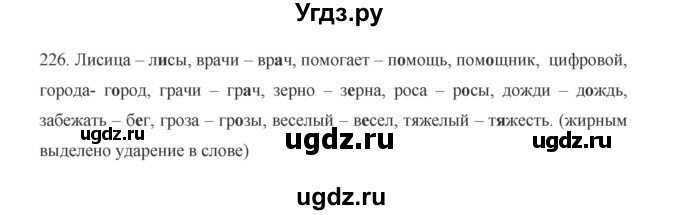 Угдз.ру

226. Лисица – лисы, врачи – врач, помогает – помощь, помощник, цифровой, города- город, грачи – грач, зерно – зерна, роса – росы, дожди – дождь, забежать – бег, гроза – грозы, веселый – весел, тяжелый – тяжесть. (жирным выделено ударение в слове)

ugdz.ru ugdz.ru ugdz.ru

ugdz.ru